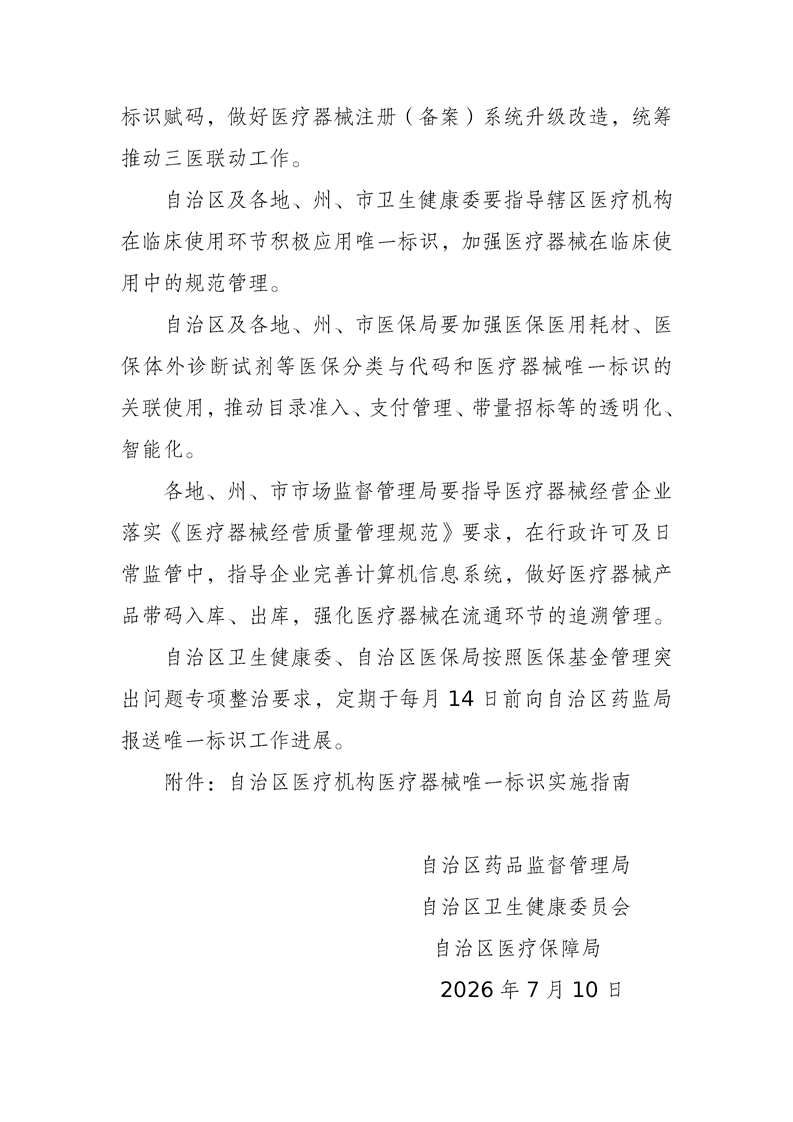 标识赋码，做好医疗器械注册（备案）系统升级改造，统筹推动三医联动工作。

自治区及各地、州、市卫生健康委要指导辖区医疗机构在临床使用环节积极应用唯一标识，加强医疗器械在临床使用中的规范管理。

自治区及各地、州、市医保局要加强医保医用耗材、医保体外诊断试剂等医保分类与代码和医疗器械唯一标识的关联使用，推动目录准入、支付管理、带量招标等的透明化、智能化。

各地、州、市市场监督管理局要指导医疗器械经营企业落实《医疗器械经营质量管理规范》要求，在行政许可及日常监管中，指导企业完善计算机信息系统，做好医疗器械产品带码入库、出库，强化医疗器械在流通环节的追溯管理。

自治区卫生健康委、自治区医保局按照医保基金管理突出问题专项整治要求，定期于每月14日前向自治区药监局报送唯一标识工作进展。

附件：自治区医疗机构医疗器械唯一标识实施指南

自治区药品监督管理局
自治区卫生健康委员会
自治区医疗保障局
2026年7月10日